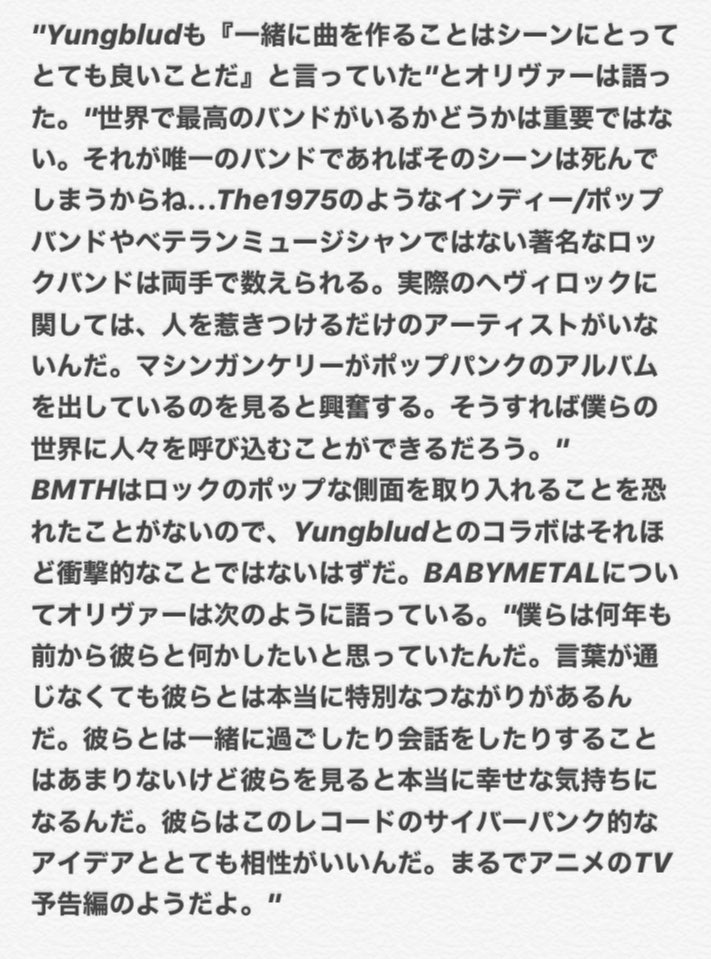 "Yungbludも『一緒に曲を作ることはシーンにとってとても良いことだ』と言っていた"とオリヴァーは語った。"世界で最高のバンドがいるかどうかは重要ではない。それが唯一のバンドであればそのシーンは死んでしまうからね...The1975のようなインディー/ポップバンドやベテランミュージシャンではない著名なロックバンドは両手で数えられる。実際のヘヴィロックに関しては、人を惹きつけるだけのアーティストがいないんだ。マシンガンケリーがポップパンクのアルバムを出しているのを見ると興奮する。そうすれば僕らの世界に人々を呼び込むことができるだろう。"

BMTHはロックのポップな側面を取り入れることを恐れたことがないので、Yungbludとのコラボはそれほど衝撃的なことではないはずだ。BABYMETALについてオリヴァーは次のように語っている。"僕らは何年も前から彼らと何かしたいと思っていたんだ。言葉が通じなくても彼らとは本当に特別なつながりがあるんだ。彼らとは一緒に過ごしたり会話をしたりすることはあまりないけど彼らを見ると本当に幸せな気持ちになるんだ。彼らはこのレコードのサイバーパンク的なアイデアととても相性がいいんだ。まるでアニメのTV予告編のようだよ。"